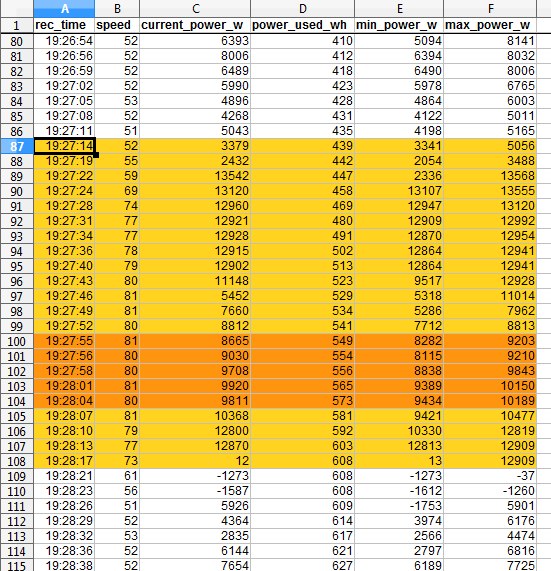 | | A | B | C | D | E | F |
|---|---|---|---|---|---|---|
| 1 | rec_time | speed | current_power_w | power_used_wh | min_power_w | max_power_w |
| 80 | 19:26:54 | 52 | 6393 | 410 | 5094 | 8141 |
| 81 | 19:26:56 | 52 | 8006 | 412 | 6394 | 8032 |
| 82 | 19:26:59 | 52 | 6489 | 418 | 6490 | 8006 |
| 83 | 19:27:02 | 52 | 5990 | 423 | 5978 | 6765 |
| 84 | 19:27:05 | 53 | 4896 | 428 | 4864 | 6003 |
| 85 | 19:27:08 | 52 | 4268 | 431 | 4122 | 5011 |
| 86 | 19:27:11 | 51 | 5043 | 435 | 4198 | 5165 |
| 87 | 19:27:14 | 52 | 3379 | 439 | 3341 | 5056 |
| 88 | 19:27:19 | 55 | 2432 | 442 | 2054 | 3488 |
| 89 | 19:27:22 | 59 | 13542 | 447 | 2336 | 13568 |
| 90 | 19:27:24 | 69 | 13120 | 458 | 13107 | 13555 |
| 91 | 19:27:28 | 74 | 12960 | 469 | 12947 | 13120 |
| 92 | 19:27:31 | 77 | 12921 | 480 | 12909 | 12992 |
| 93 | 19:27:34 | 77 | 12928 | 491 | 12870 | 12954 |
| 94 | 19:27:36 | 78 | 12915 | 502 | 12864 | 12941 |
| 95 | 19:27:40 | 79 | 12902 | 513 | 12864 | 12941 |
| 96 | 19:27:43 | 80 | 11148 | 523 | 9517 | 12928 |
| 97 | 19:27:46 | 81 | 5452 | 529 | 5318 | 11014 |
| 98 | 19:27:49 | 81 | 7660 | 534 | 5286 | 7962 |
| 99 | 19:27:52 | 80 | 8812 | 541 | 7712 | 8813 |
| 100 | 19:27:55 | 81 | 8665 | 549 | 8282 | 9203 |
| 101 | 19:27:56 | 80 | 9030 | 554 | 8115 | 9210 |
| 102 | 19:27:58 | 80 | 9708 | 556 | 8838 | 9843 |
| 103 | 19:28:01 | 81 | 9920 | 565 | 9389 | 10150 |
| 104 | 19:28:04 | 80 | 9811 | 573 | 9434 | 10189 |
| 105 | 19:28:07 | 81 | 10368 | 581 | 9421 | 10477 |
| 106 | 19:28:10 | 79 | 12800 | 592 | 10330 | 12819 |
| 107 | 19:28:13 | 77 | 12870 | 603 | 12813 | 12909 |
| 108 | 19:28:17 | 73 | 12 | 608 | 13 | 12909 |
| 109 | 19:28:21 | 61 | -1273 | 608 | -1273 | -37 |
| 110 | 19:28:23 | 56 | -1587 | 608 | -1612 | -1260 |
| 111 | 19:28:26 | 51 | 5926 | 609 | -1753 | 5901 |
| 112 | 19:28:29 | 52 | 4364 | 614 | 3974 | 6176 |
| 113 | 19:28:32 | 53 | 2835 | 617 | 2566 | 4474 |
| 114 | 19:28:36 | 52 | 6144 | 621 | 2797 | 6816 |
| 115 | 19:28:38 | 52 | 7654 | 627 | 6189 | 7725 |